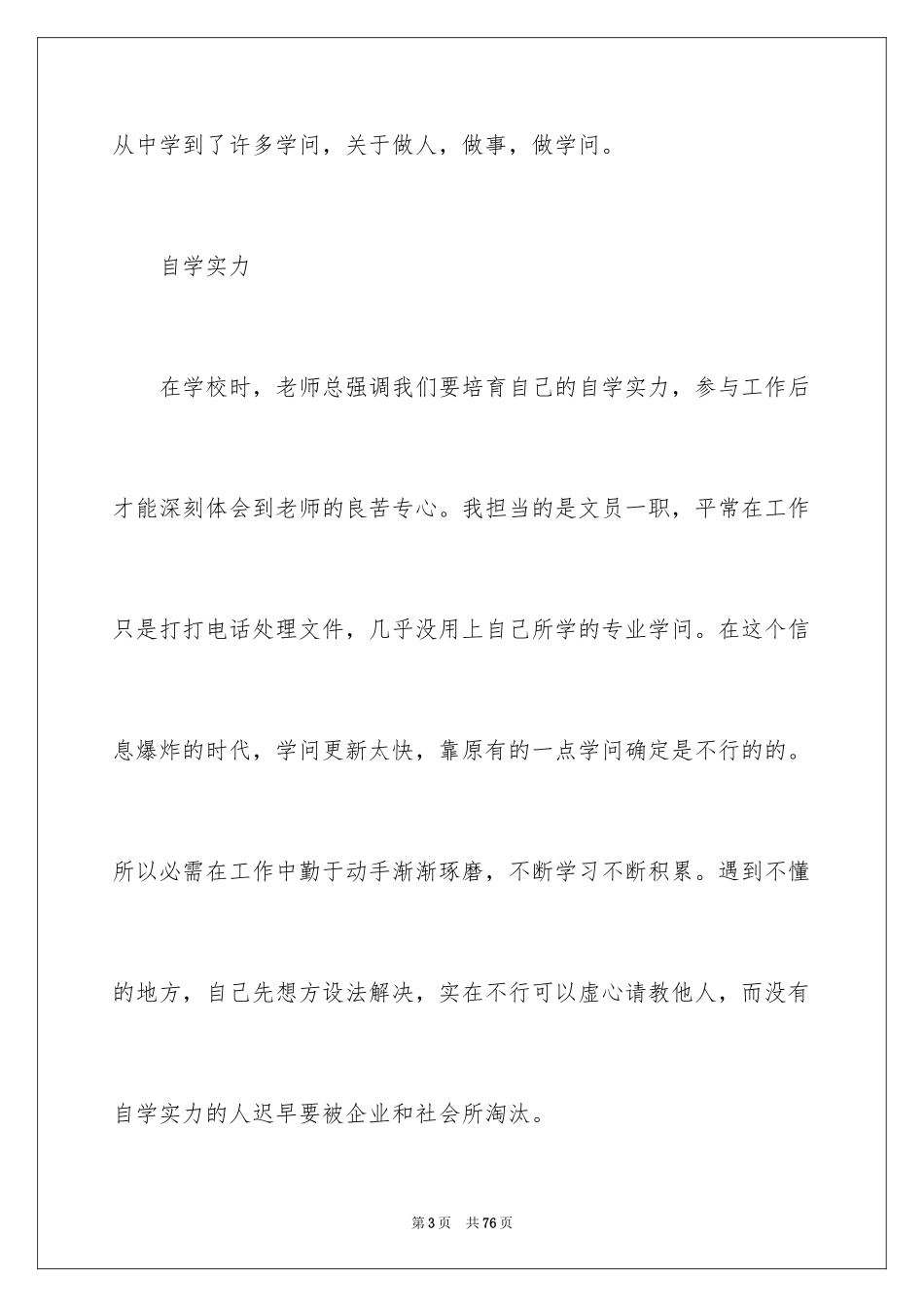 从中学到了许多学问，关于做人，做事，做学问。

自学实力

在学校时，老师总强调我们要培育自己的自学实力，参与工作后才能深刻体会到老师的良苦专心。我担当的是文员一职，平常在工作只是打打电话处理文件，几乎没用上自己所学的专业学问。在这个信息爆炸的时代，学问更新太快，靠原有的一点学问确定是不行的的。所以必需在工作中勤于动手渐渐琢磨，不断学习不断积累。遇到不懂的地方，自己先想方设法解决，实在不行可以虚心请教他人，而没有自学实力的人迟早要被企业和社会所淘汰。

第3页 共76页